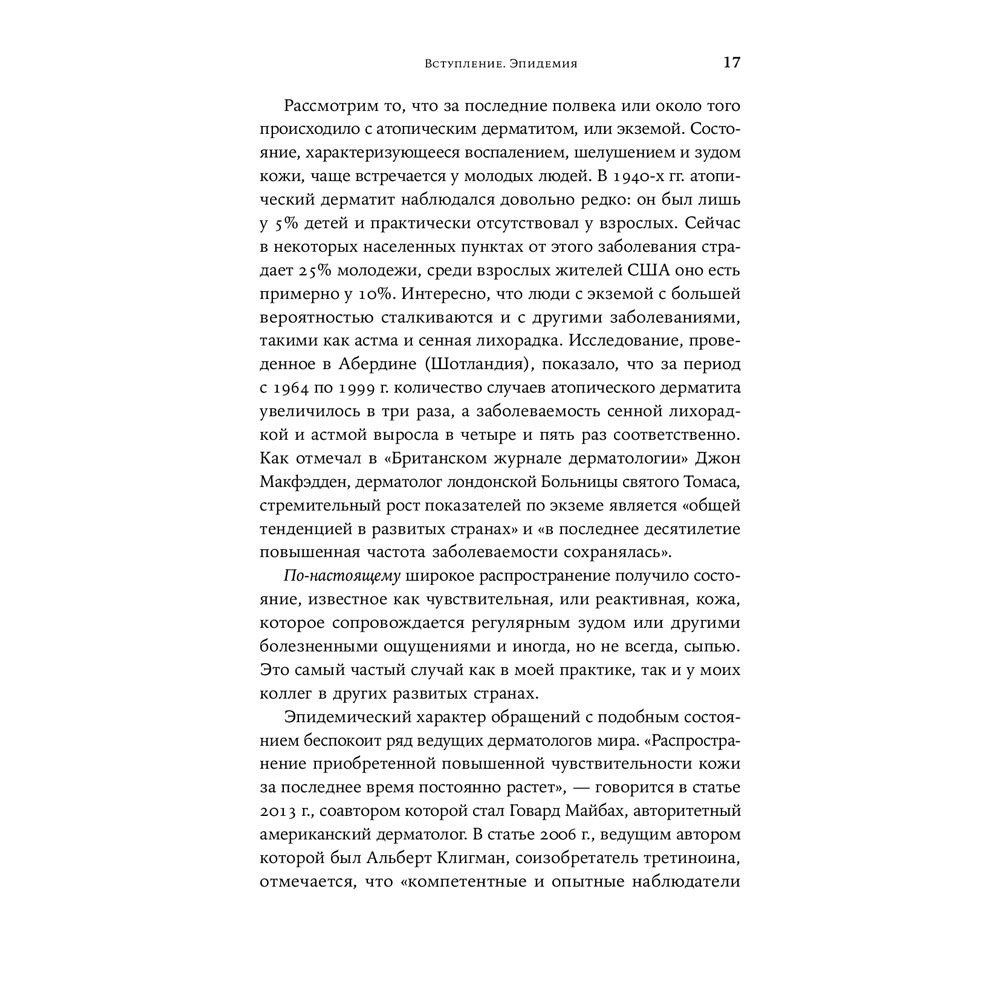 Вступление. Эпидемия 17

Рассмотрим то, что за последние полвека или около того происходило с атопическим дерматитом, или экземой. Состояние, характеризующееся воспалением, шелушением и зудом кожи, чаще встречается у молодых людей. В 1940-х гг. атопический дерматит наблюдался довольно редко: он был лишь у 5% детей и практически отсутствовал у взрослых. Сейчас в некоторых населенных пунктах от этого заболевания страдает 25% молодежи, среди взрослых жителей США оно есть примерно у 10%. Интересно, что люди с экземой с большей вероятностью сталкиваются и с другими заболеваниями, такими как астма и сенная лихорадка. Исследование, проведенное в Абердине (Шотландия), показало, что за период с 1964 по 1999 г. количество случаев атопического дерматита увеличилось в три раза, а заболеваемость сенной лихорадкой и астмой выросла в четыре и пять раз соответственно. Как отмечал в «Британском журнале дерматологии» Джон Макфэдден, дерматолог лондонской Больницы святого Томаса, стремительный рост показателей по экземе является «общей тенденцией в развитых странах» и «в последнее десятилетие повышенная частота заболеваемости сохранялась».

По-настоящему широкое распространение получило состояние, известное как чувствительная, или реактивная, кожа, которое сопровождается регулярным зудом или другими болезненными ощущениями и иногда, но не всегда, сыпью. Это самый частый случай как в моей практике, так и у моих коллег в других развитых странах.

Эпидемический характер обращений с подобным состоянием беспокоит ряд ведущих дерматологов мира. «Распространение приобретенной повышенной чувствительности кожи за последнее время постоянно растет», — говорится в статье 2013 г., соавтором которой стал Говард Майбах, авторитетный американский дерматолог. В статье 2006 г., ведущим автором которой был Альберт Клигман, соизобретатель третиноина, отмечается, что «компетентные и опытные наблюдатели